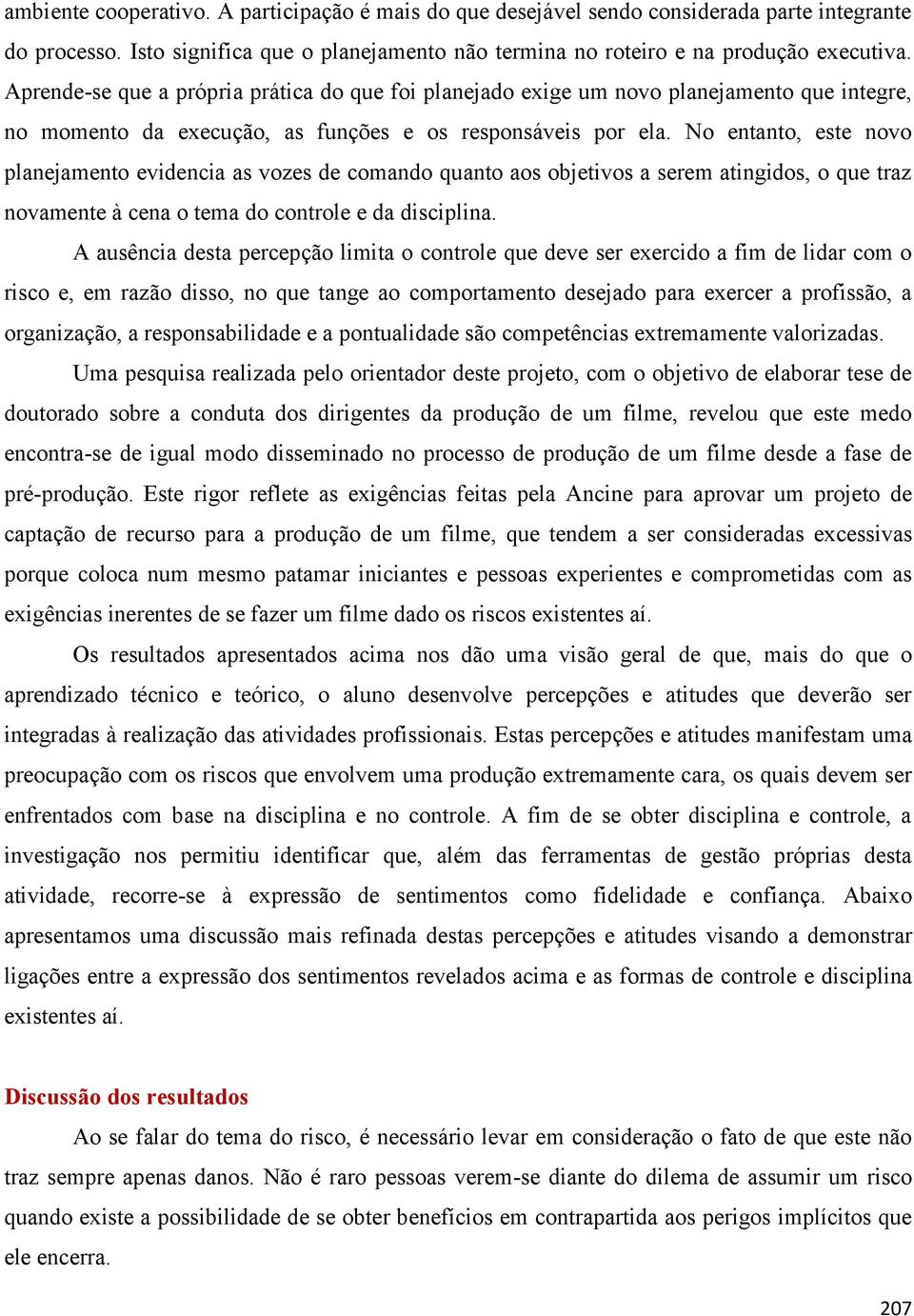 ambiente cooperativo. A participação é mais do que desejável sendo considerada parte integrante do processo. Isto significa que o planejamento não termina no roteiro e na produção executiva. Aprende-se que a própria prática do que foi planejado exige um novo planejamento que integre, no momento da execução, as funções e os responsáveis por ela. No entanto, este novo planejamento evidencia as vozes de comando quanto aos objetivos a serem atingidos, o que traz novamente à cena o tema do controle e da disciplina.

A ausência desta percepção limita o controle que deve ser exercido a fim de lidar com o risco e, em razão disso, no que tange ao comportamento desejado para exercer a profissão, a organização, a responsabilidade e a pontualidade são competências extremamente valorizadas.

Uma pesquisa realizada pelo orientador deste projeto, com o objetivo de elaborar tese de doutorado sobre a conduta dos dirigentes da produção de um filme, revelou que este medo encontra-se de igual modo disseminado no processo de produção de um filme desde a fase de pré-produção. Este rigor reflete as exigências feitas pela Ancine para aprovar um projeto de captação de recurso para a produção de um filme, que tendem a ser consideradas excessivas porque coloca num mesmo patamar iniciantes e pessoas experientes e comprometidas com as exigências inerentes de se fazer um filme dado os riscos existentes aí.

Os resultados apresentados acima nos dão uma visão geral de que, mais do que o aprendizado técnico e teórico, o aluno desenvolve percepções e atitudes que deverão ser integradas à realização das atividades profissionais. Estas percepções e atitudes manifestam uma preocupação com os riscos que envolvem uma produção extremamente cara, os quais devem ser enfrentados com base na disciplina e no controle. A fim de se obter disciplina e controle, a investigação nos permitiu identificar que, além das ferramentas de gestão próprias desta atividade, recorre-se à expressão de sentimentos como fidelidade e confiança. Abaixo apresentamos uma discussão mais refinada destas percepções e atitudes visando a demonstrar ligações entre a expressão dos sentimentos revelados acima e as formas de controle e disciplina existentes aí.

Discussão dos resultados

Ao se falar do tema do risco, é necessário levar em consideração o fato de que este não traz sempre apenas danos. Não é raro pessoas verem-se diante do dilema de assumir um risco quando existe a possibilidade de se obter benefícios em contrapartida aos perigos implícitos que ele encerra.

207